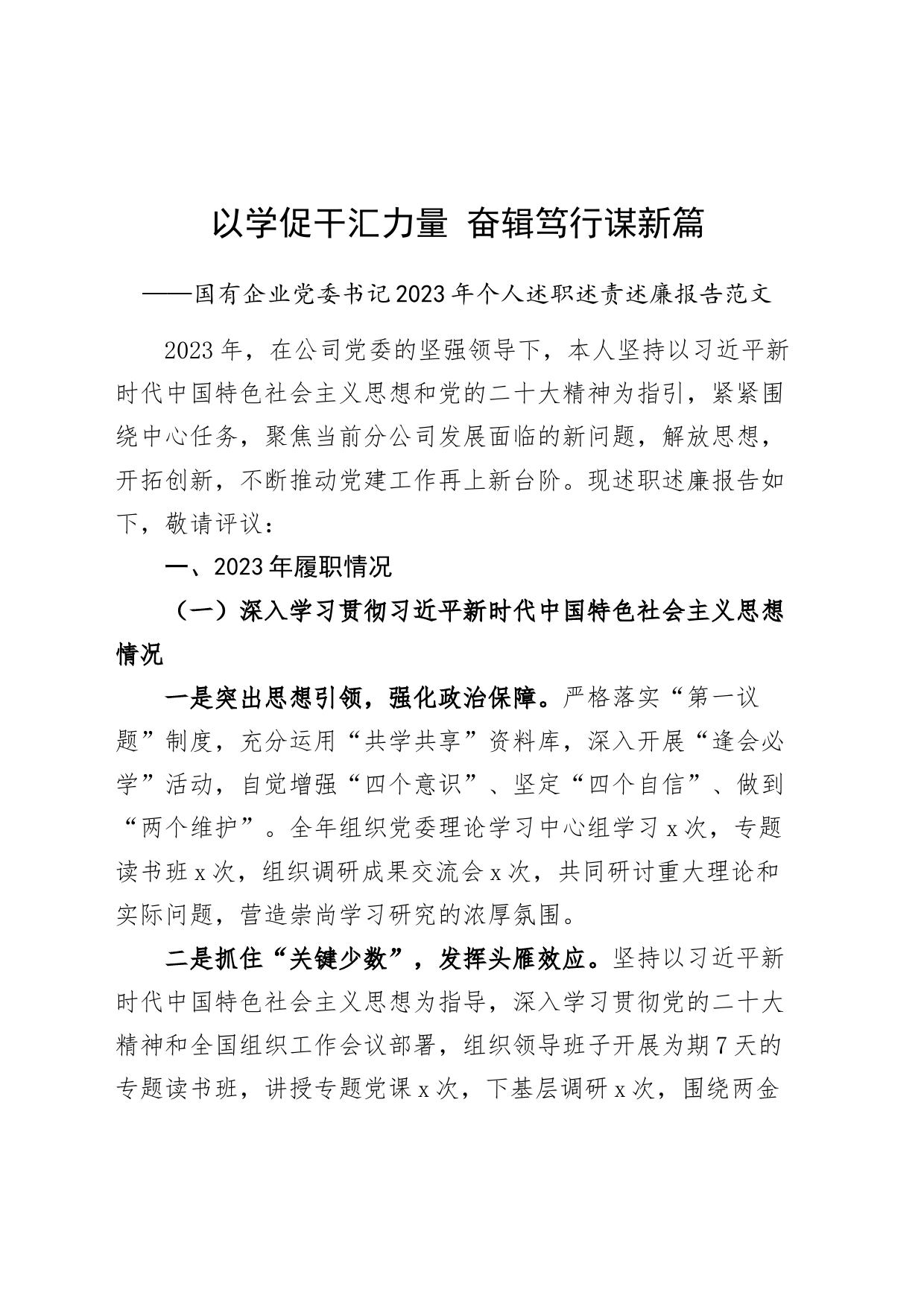 以学促干汇力量 奋辑笃行谋新篇

——国有企业党委书记2023年个人述职述责述廉报告范文

2023年，在公司党委的坚强领导下，本人坚持以习近平新时代中国特色社会主义思想和党的二十大精神为指引，紧紧围绕中心任务，聚焦当前分公司发展面临的新问题，解放思想，开拓创新，不断推动党建工作再上新台阶。现述职述廉报告如下，敬请评议：

一、2023年履职情况

（一）深入学习贯彻习近平新时代中国特色社会主义思想情况

一是突出思想引领，强化政治保障。严格落实“第一议题”制度，充分运用“共学共享”资料库，深入开展“逢会必学”活动，自觉增强“四个意识”、坚定“四个自信”、做到“两个维护”。全年组织党委理论学习中心组学习x次，专题读书班x次，组织调研成果交流会x次，共同研讨重大理论和实际问题，营造崇尚学习研究的浓厚氛围。

二是抓住“关键少数”，发挥头雁效应。坚持以习近平新时代中国特色社会主义思想为指导，深入学习贯彻党的二十大精神和全国组织工作会议部署，组织领导班子开展为期7天的专题读书班，讲授专题党课x次，下基层调研x次，围绕两金